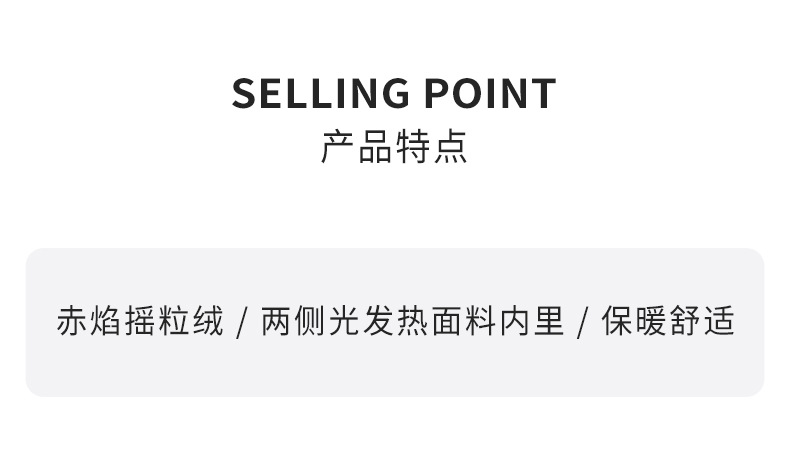 SELLING POINT
产品特点

赤焰摇粒绒 / 两侧光发热面料内里 / 保暖舒适